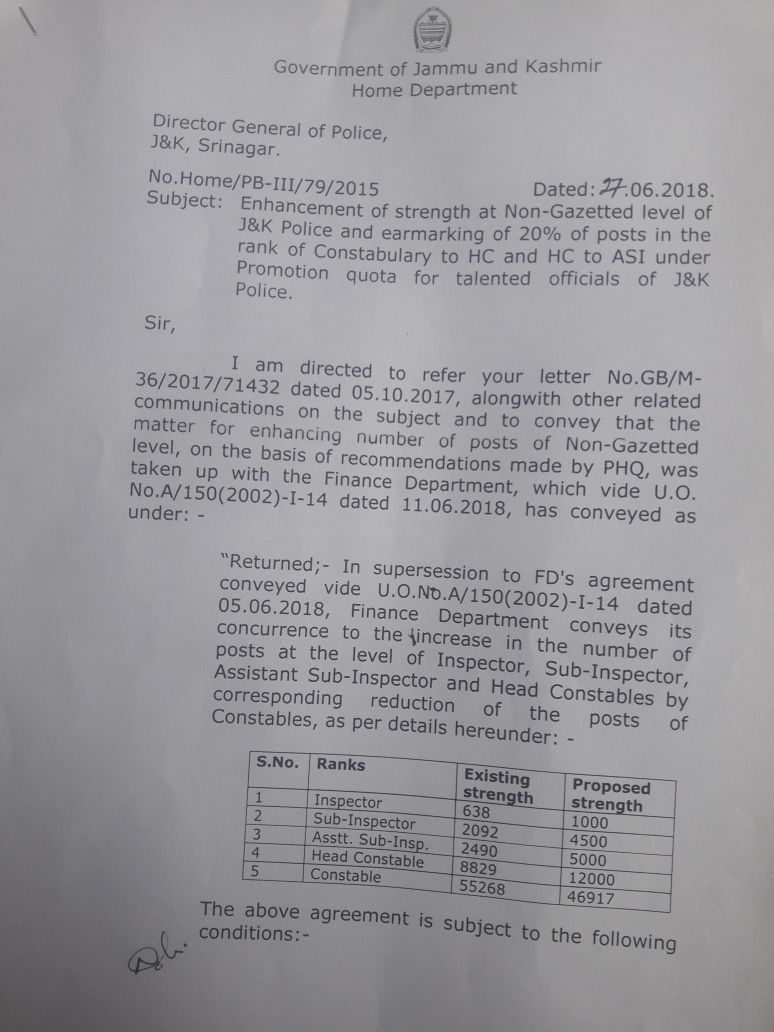 Government of Jammu and Kashmir
Home Department

Director General of Police,
J&K, Srinagar.

No.Home/PB-III/79/2015 Dated: 27.06.2018.
Subject: Enhancement of strength at Non-Gazetted level of J&K Police and earmarking of 20% of posts in the rank of Constabulary to HC and HC to ASI under Promotion quota for talented officials of J&K Police.

Sir,

I am directed to refer your letter No.GB/M-36/2017/71432 dated 05.10.2017, alongwith other related communications on the subject and to convey that the matter for enhancing number of posts of Non-Gazetted level, on the basis of recommendations made by PHQ, was taken up with the Finance Department, which vide U.O. No.A/150(2002)-I-14 dated 11.06.2018, has conveyed as under: -

"Returned;- In supersession to FD's agreement conveyed vide U.O.No.A/150(2002)-I-14 dated 05.06.2018, Finance Department conveys its concurrence to the increase in the number of posts at the level of Inspector, Sub-Inspector, Assistant Sub-Inspector and Head Constables by corresponding reduction of the posts of Constables, as per details hereunder: -

| S.No. | Ranks | Existing strength | Proposed strength |
|---|---|---|---|
| 1 | Inspector | 638 | 1000 |
| 2 | Sub-Inspector | 2092 | 4500 |
| 3 | Asstt. Sub-Insp. | 2490 | 5000 |
| 4 | Head Constable | 8829 | 12000 |
| 5 | Constable | 55268 | 46917 |

The above agreement is subject to the following conditions:-